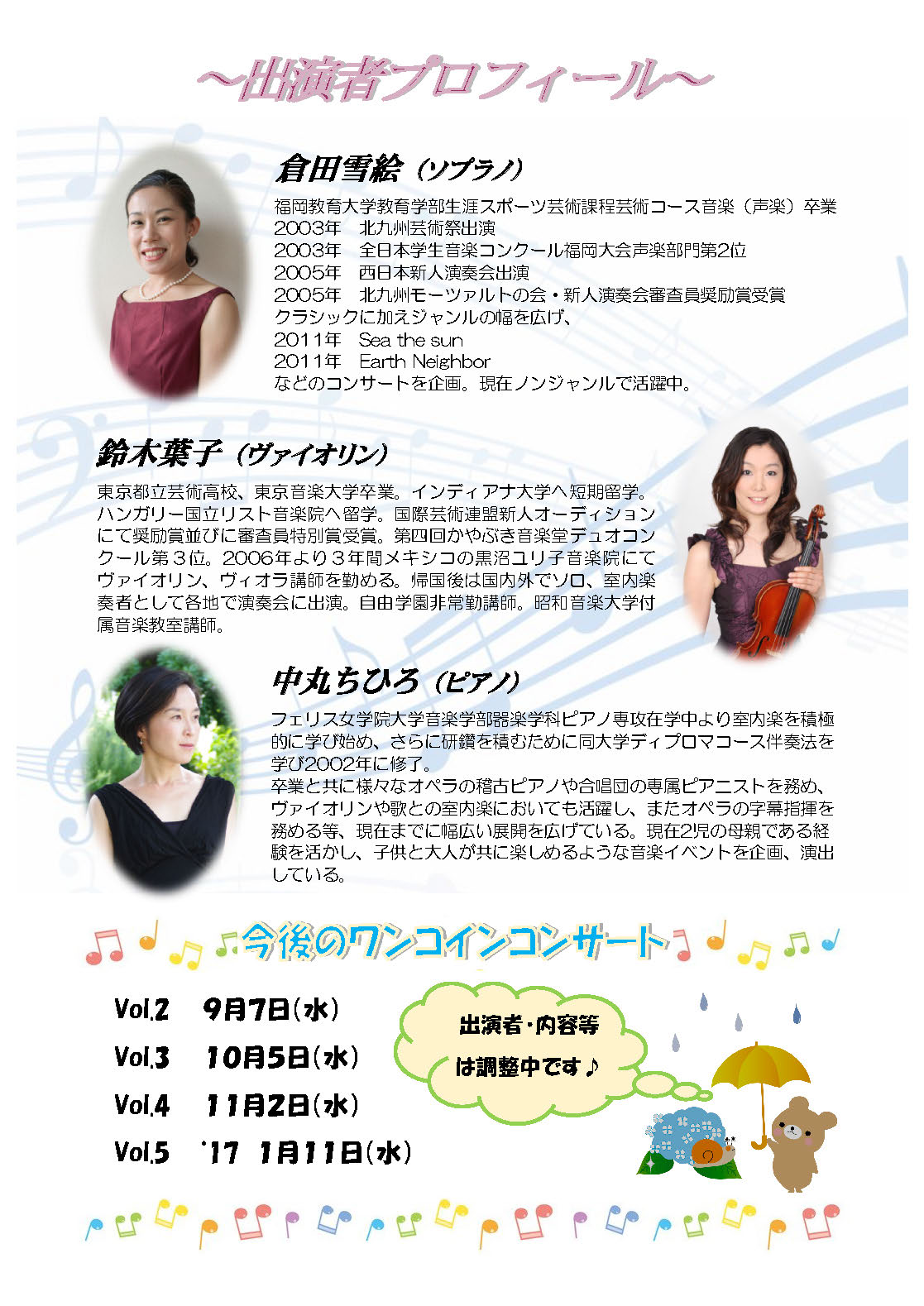 ~出演者プロフィール~

倉田雪絵（ソプラノ）

福岡教育大学教育学部生涯スポーツ芸術課程芸術コース音楽（声楽）卒業
2003年 北九州芸術祭出演
2003年 全日本学生音楽コンクール福岡大会声楽部門第2位
2005年 西日本新人演奏会出演
2005年 北九州モーツァルトの会・新人演奏会審査員奨励賞受賞
クラシックに加えジャンルの幅を広げ、
2011年 Sea the sun
2011年 Earth Neighbor
などのコンサートを企画。現在ノンジャンルで活躍中。

鈴木葉子（ヴァイオリン）

東京都立芸術高校、東京音楽大学卒業。インディアナ大学へ短期留学。ハンガリー国立リスト音楽院へ留学。国際芸術連盟新人オーディションにて奨励賞並びに審査員特別賞受賞。第四回かやぶき音楽堂デュオコンクール第3位。2006年より3年間メキシコの黒沼ユリ子音楽院にてヴァイオリン、ヴィオラ講師を勤める。帰国後は国内外でソロ、室内楽奏者として各地で演奏会に出演。自由学園非常勤講師。昭和音楽大学付属音楽教室講師。

中丸ちひろ（ピアノ）

フェリス女学院大学音楽学部器楽学科ピアノ専攻在学中より室内楽を積極的に学び始め、さらに研鑽を積むために同大学ディプロマコース伴奏法を学び2002年に修了。
卒業と共に様々なオペラの稽古ピアノや合唱団の専属ピアニストを務め、ヴァイオリンや歌との室内楽においても活躍し、またオペラの字幕指揮を務める等、現在までに幅広い展開を広げている。現在2児の母親である経験を活かし、子供と大人が共に楽しめるような音楽イベントを企画、演出している。

今後のワンコインコンサート

Vol.2 9月7日(水)
Vol.3 10月5日(水)
Vol.4 11月2日(水)
Vol.5 '17 1月11日(水)

出演者・内容等
は調整中です♪